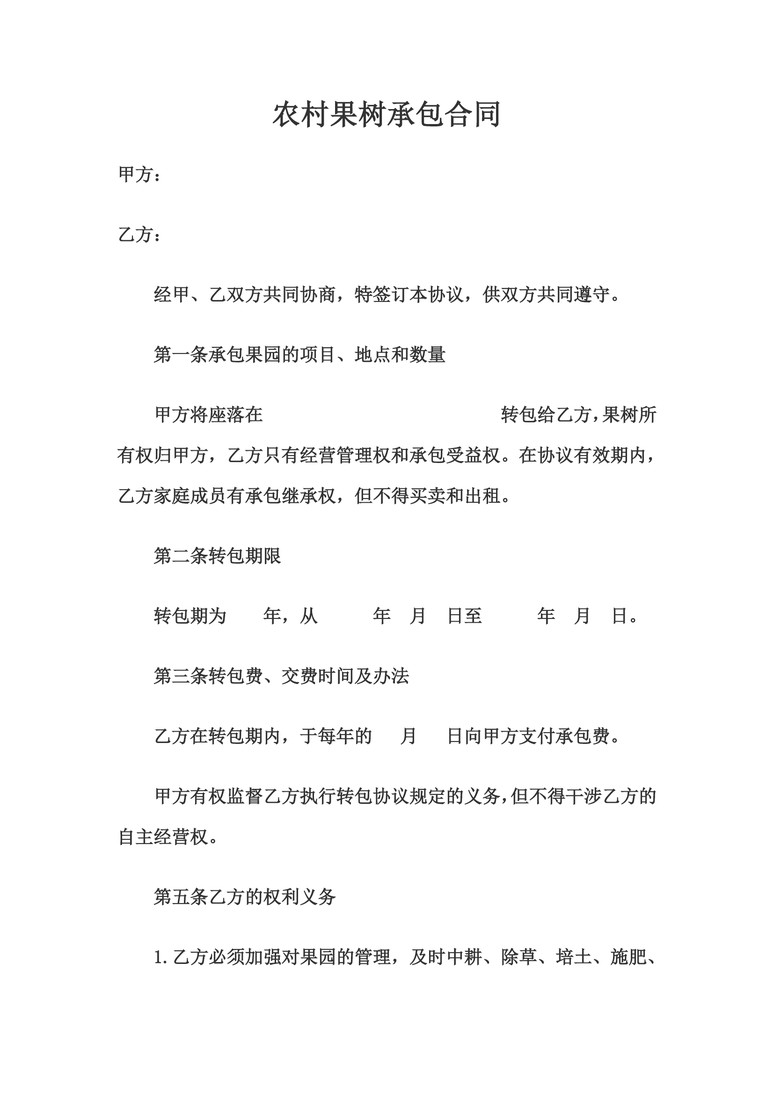 农村果树承包合同

甲方：

乙方：

经甲、乙双方共同协商，特签订本协议，供双方共同遵守。

第一条承包果园的项目、地点和数量

甲方将座落在 转包给乙方，果树所有权归甲方，乙方只有经营管理权和承包受益权。在协议有效期内，乙方家庭成员有承包继承权，但不得买卖和出租。

第二条转包期限

转包期为 年，从 年 月 日至 年 月 日。

第三条转包费、交费时间及办法

乙方在转包期内，于每年的 月 日向甲方支付承包费。

甲方有权监督乙方执行转包协议规定的义务，但不得干涉乙方的自主经营权。

第五条乙方的权利义务

1.乙方必须加强对果园的管理，及时中耕、除草、培土、施肥、